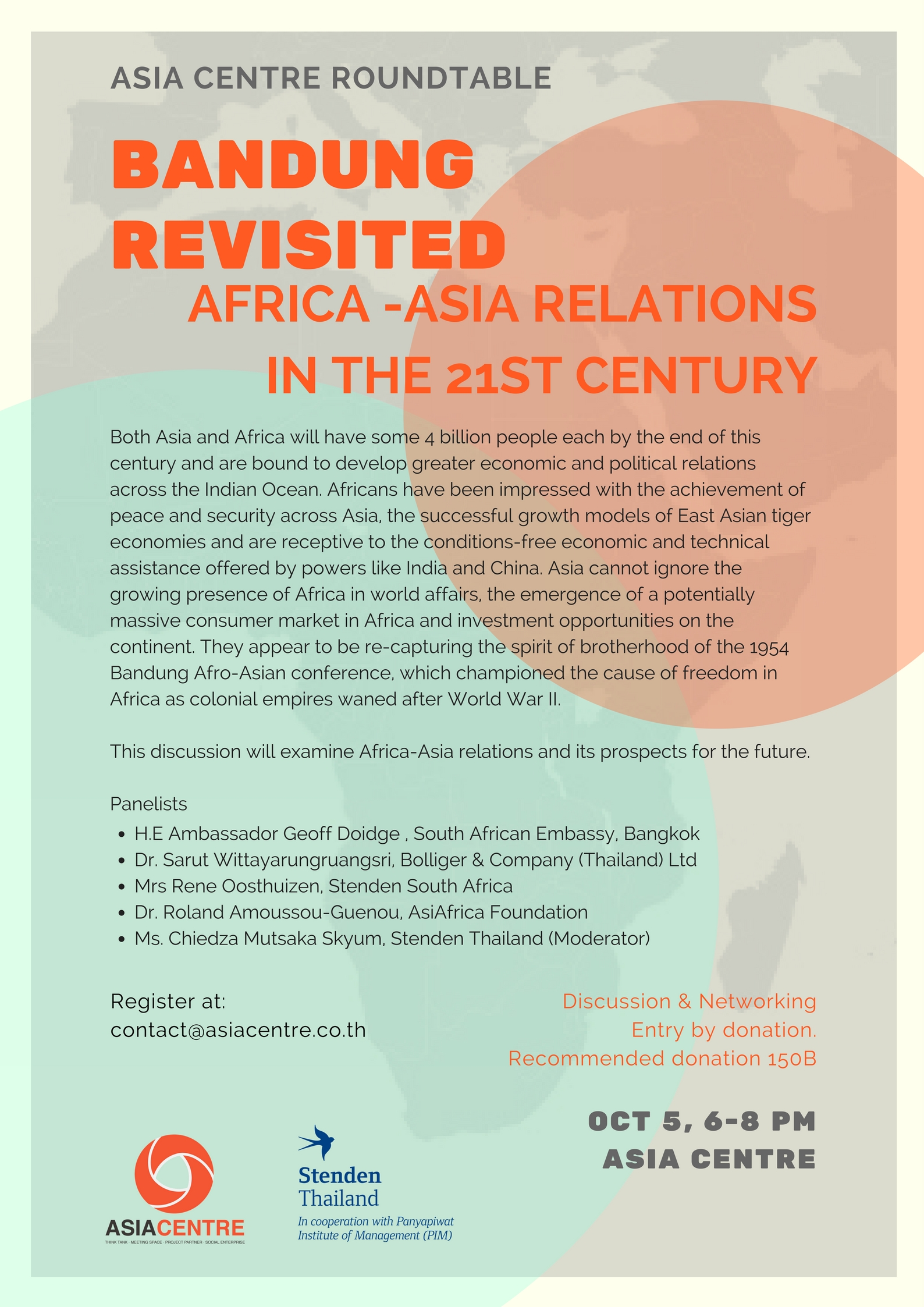 ASIA CENTRE ROUNDTABLE

BANDUNG REVISITED

AFRICA -ASIA RELATIONS IN THE 21ST CENTURY

Both Asia and Africa will have some 4 billion people each by the end of this century and are bound to develop greater economic and political relations across the Indian Ocean. Africans have been impressed with the achievement of peace and security across Asia, the successful growth models of East Asian tiger economies and are receptive to the conditions-free economic and technical assistance offered by powers like India and China. Asia cannot ignore the growing presence of Africa in world affairs, the emergence of a potentially massive consumer market in Africa and investment opportunities on the continent. They appear to be re-capturing the spirit of brotherhood of the 1954 Bandung Afro-Asian conference, which championed the cause of freedom in Africa as colonial empires waned after World War II.

This discussion will examine Africa-Asia relations and its prospects for the future.

Panelists
• H.E Ambassador Geoff Doidge , South African Embassy, Bangkok
• Dr. Sarut Wittayarungruangsri, Bolliger & Company (Thailand) Ltd
• Mrs Rene Oosthuizen, Stenden South Africa
• Dr. Roland Amoussou-Guenou, AsiAfrica Foundation
• Ms. Chiedza Mutsaka Skyum, Stenden Thailand (Moderator)

Register at:
contact@asiacentre.co.th

Discussion & Networking
Entry by donation.
Recommended donation 150B

OCT 5, 6-8 PM
ASIA CENTRE

ASIACENTRE
THINK TANK · MEETING SPACE · PROJECT PARTNER · SOCIAL ENTERPRISE

Stenden
Thailand
In cooperation with Panyapiwat Institute of Management (PIM)